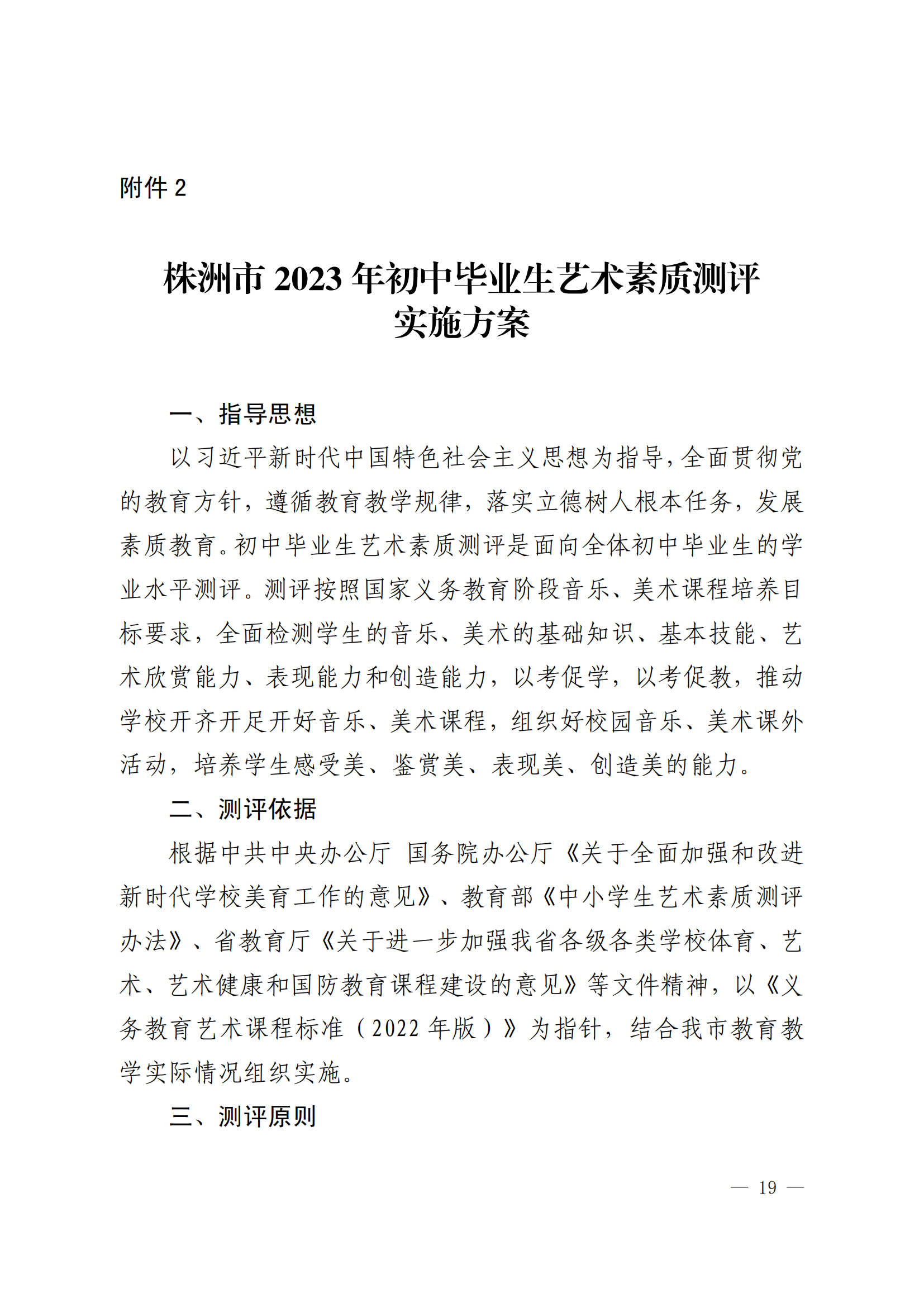 附件 2

株洲市 2023 年初中毕业生艺术素质测评实施方案

一、指导思想

以习近平新时代中国特色社会主义思想为指导，全面贯彻党的教育方针，遵循教育教学规律，落实立德树人根本任务，发展素质教育。初中毕业生艺术素质测评是面向全体初中毕业生的学业水平测评。测评按照国家义务教育阶段音乐、美术课程培养目标要求，全面检测学生的音乐、美术的基础知识、基本技能、艺术欣赏能力、表现能力和创造能力，以考促学，以考促教，推动学校开齐开足开好音乐、美术课程，组织好校园音乐、美术课外活动，培养学生感受美、鉴赏美、表现美、创造美的能力。

二、测评依据

根据中共中央办公厅 国务院办公厅《关于全面加强和改进新时代学校美育工作的意见》、教育部《中小学生艺术素质测评办法》、省教育厅《关于进一步加强我省各级各类学校体育、艺术、艺术健康和国防教育课程建设的意见》等文件精神，以《义务教育艺术课程标准（2022 年版）》为指针，结合我市教育教学实际情况组织实施。

三、测评原则

— 19 —